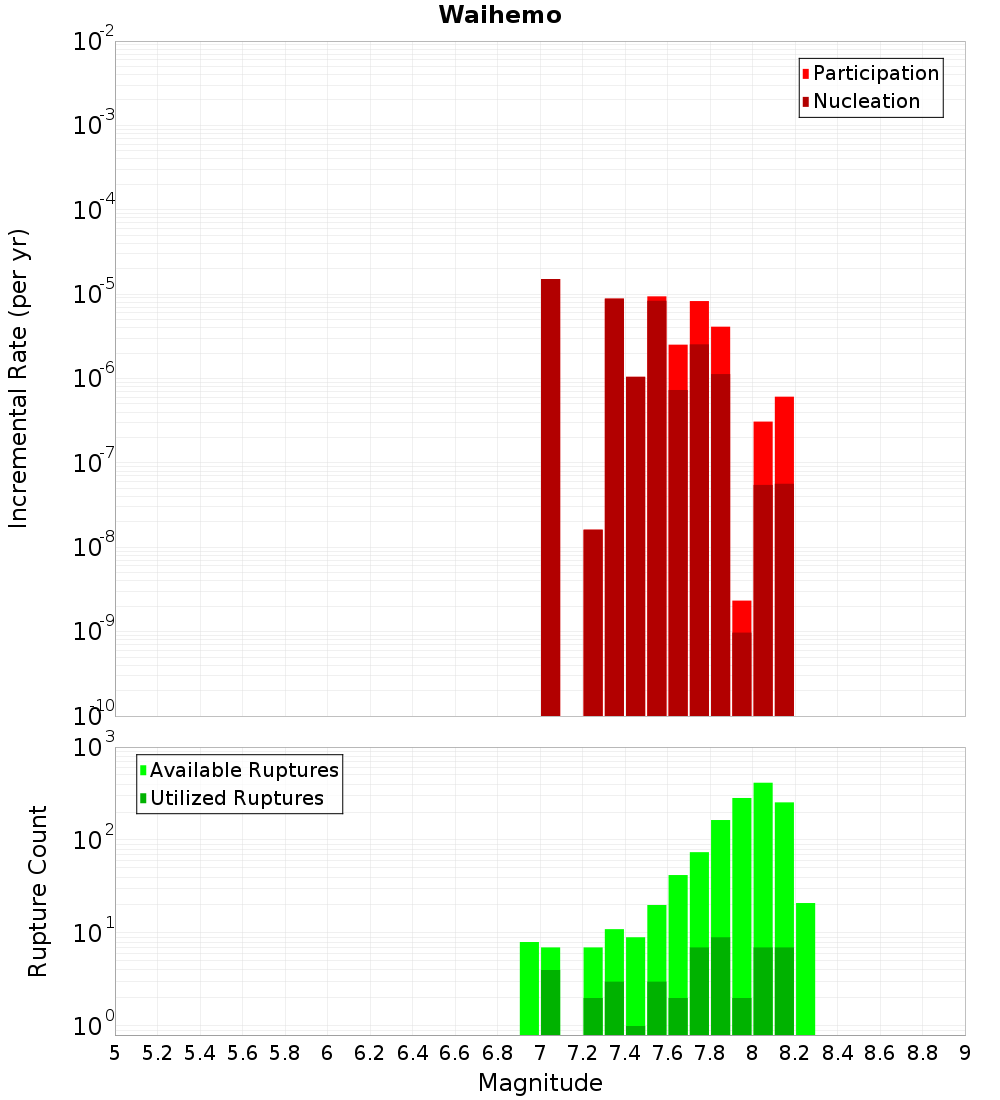 Waihemo

Participation
Nucleation

Incremental Rate (per yr)

$10^{-2}$
$10^{-3}$
$10^{-4}$
$10^{-5}$
$10^{-6}$
$10^{-7}$
$10^{-8}$
$10^{-9}$
$10^{-10}$

Available Ruptures
Utilized Ruptures

Rupture Count

$10^{3}$
$10^{2}$
$10^{1}$
$10^{0}$

5 5.2 5.4 5.6 5.8 6 6.2 6.4 6.6 6.8 7 7.2 7.4 7.6 7.8 8 8.2 8.4 8.6 8.8 9

Magnitude